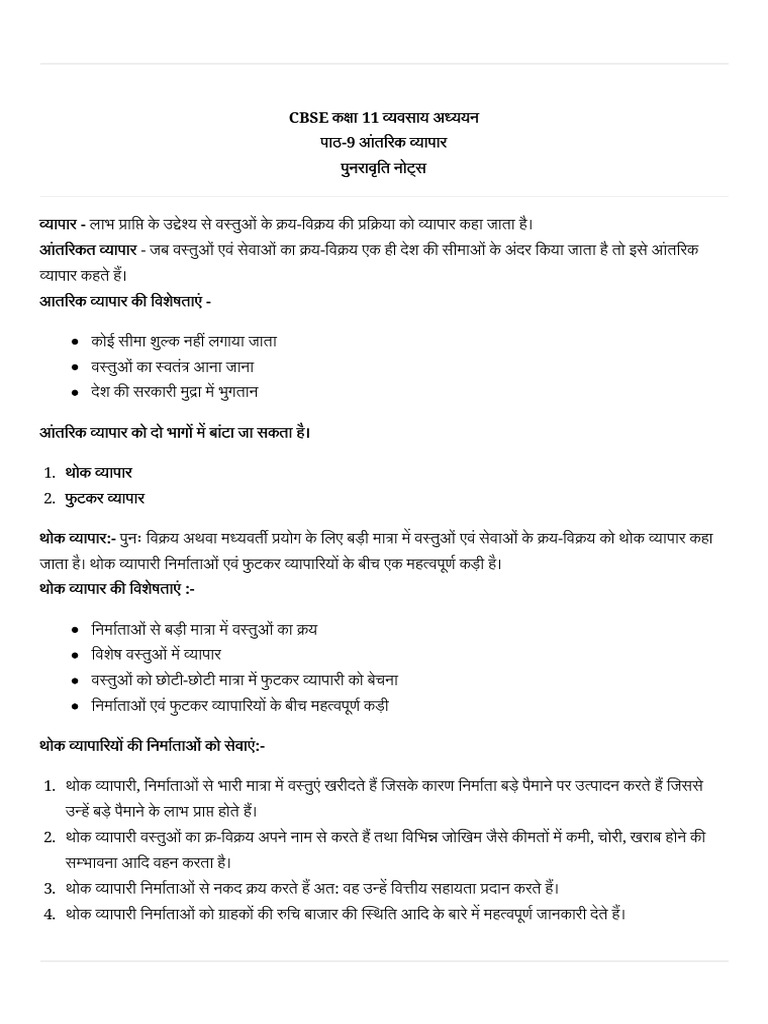 CBSE कक्षा 11 व्यवसाय अध्ययन
पाठ-9 आंतरिक व्यापार
पुनरावृति नोट्स

व्यापार - लाभ प्राप्ति के उद्देश्य से वस्तुओं के क्रय-विक्रय की प्रक्रिया को व्यापार कहा जाता है।
आंतरिकत व्यापार - जब वस्तुओं एवं सेवाओं का क्रय-विक्रय एक ही देश की सीमाओं के अंदर किया जाता है तो इसे आंतरिक व्यापार कहते हैं।
आतरिक व्यापार की विशेषताएं -

• कोई सीमा शुल्क नहीं लगाया जाता
• वस्तुओं का स्वतंत्र आना जाना
• देश की सरकारी मुद्रा में भुगतान

आंतरिक व्यापार को दो भागों में बांटा जा सकता है।

1. थोक व्यापार
2. फुटकर व्यापार

थोक व्यापार:- पुनः विक्रय अथवा मध्यवर्ती प्रयोग के लिए बड़ी मात्रा में वस्तुओं एवं सेवाओं के क्रय-विक्रय को थोक व्यापार कहा जाता है। थोक व्यापारी निर्माताओं एवं फुटकर व्यापारियों के बीच एक महत्वपूर्ण कड़ी है।
थोक व्यापार की विशेषताएं :-

• निर्माताओं से बड़ी मात्रा में वस्तुओं का क्रय
• विशेष वस्तुओं में व्यापार
• वस्तुओं को छोटी-छोटी मात्रा में फुटकर व्यापारी को बेचना
• निर्माताओं एवं फुटकर व्यापारियों के बीच महत्वपूर्ण कड़ी

थोक व्यापारियों की निर्माताओं को सेवाएं:-

1. थोक व्यापारी, निर्माताओं से भारी मात्रा में वस्तुएं खरीदते हैं जिसके कारण निर्माता बड़े पैमाने पर उत्पादन करते हैं जिससे उन्हें बड़े पैमाने के लाभ प्राप्त होते हैं।
2. थोक व्यापारी वस्तुओं का क्र-विक्रय अपने नाम से करते हैं तथा विभिन्न जोखिम जैसे कीमतों में कमी, चोरी, खराब होने की सम्भावना आदि वहन करता है।
3. थोक व्यापारी निर्माताओं से नकद क्रय करते हैं अत: वह उन्हें वित्तीय सहायता प्रदान करते हैं।
4. थोक व्यापारी निर्माताओं को ग्राहकों की रुचि बाजार की स्थिति आदि के बारे में महत्वपूर्ण जानकारी देते हैं।